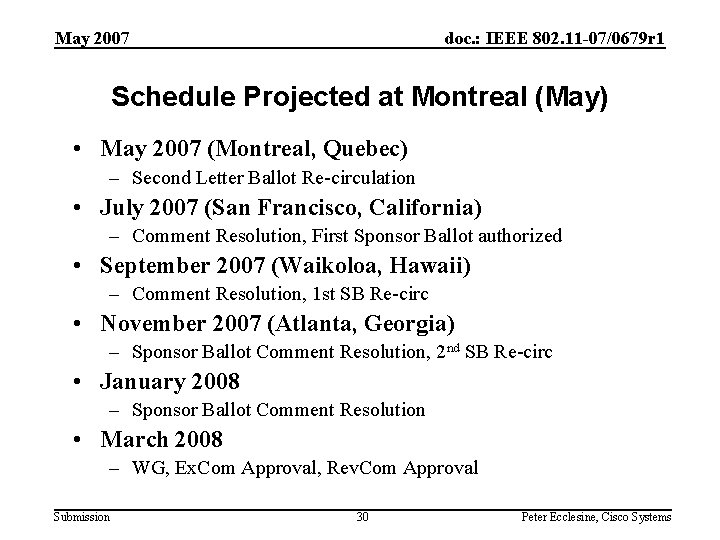 May 2007

doc.: IEEE 802.11-07/0679r1

Schedule Projected at Montreal (May)

• May 2007 (Montreal, Quebec)
  – Second Letter Ballot Re-circulation
• July 2007 (San Francisco, California)
  – Comment Resolution, First Sponsor Ballot authorized
• September 2007 (Waikoloa, Hawaii)
  – Comment Resolution, 1st SB Re-circ
• November 2007 (Atlanta, Georgia)
  – Sponsor Ballot Comment Resolution, 2$^{nd}$ SB Re-circ
• January 2008
  – Sponsor Ballot Comment Resolution
• March 2008
  – WG, ExCom Approval, RevCom Approval

Submission

30

Peter Ecclesine, Cisco Systems